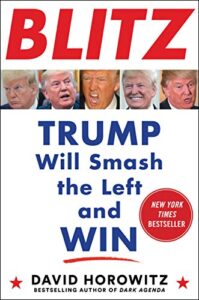 BLITZ

TRUMP Will Smash the Left and WIN

NEW YORK TIMES BESTSELLER

DAVID HOROWITZ
BESTSELLING AUTHOR OF DARK AGENDA